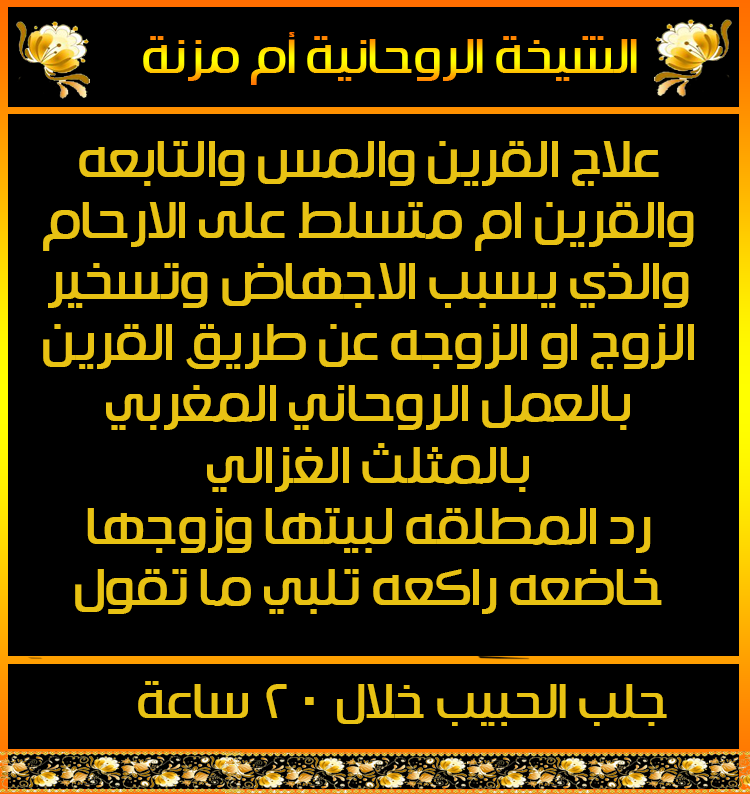 الشيخة الروحانية أم مزنة

علاج القرين والمس والتابعه والقرين ام متسلط على الارحام والذي يسبب الاجهاض وتسخير الزوج او الزوجه عن طريق القرين بالعمل الروحاني المغربي بالمثلث الغزالي
رد المطلقه لبيتها وزوجها خاضعه راكعه تلبي ما تقول

جلب الحبيب خلال ٢٠ ساعة